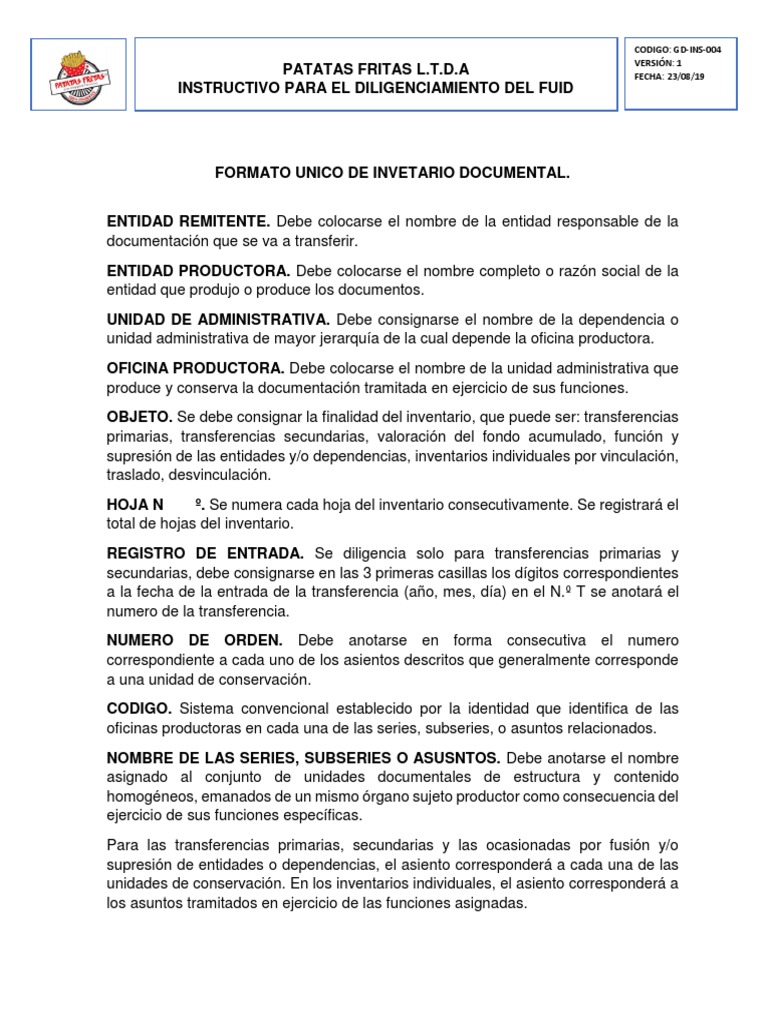 PATATAS FRITAS

PATATAS FRITAS L.T.D.A
INSTRUCTIVO PARA EL DILIGENCIAMIENTO DEL FUID

CODIGO: GD-INS-004
VERSIÓN: 1
FECHA: 23/08/19

FORMATO UNICO DE INVETARIO DOCUMENTAL.

ENTIDAD REMITENTE. Debe colocarse el nombre de la entidad responsable de la documentación que se va a transferir.

ENTIDAD PRODUCTORA. Debe colocarse el nombre completo o razón social de la entidad que produjo o produce los documentos.

UNIDAD DE ADMINISTRATIVA. Debe consignarse el nombre de la dependencia o unidad administrativa de mayor jerarquía de la cual depende la oficina productora.

OFICINA PRODUCTORA. Debe colocarse el nombre de la unidad administrativa que produce y conserva la documentación tramitada en ejercicio de sus funciones.

OBJETO. Se debe consignar la finalidad del inventario, que puede ser: transferencias primarias, transferencias secundarias, valoración del fondo acumulado, función y supresión de las entidades y/o dependencias, inventarios individuales por vinculación, traslado, desvinculación.

HOJA N º. Se numera cada hoja del inventario consecutivamente. Se registrará el total de hojas del inventario.

REGISTRO DE ENTRADA. Se diligencia solo para transferencias primarias y secundarias, debe consignarse en las 3 primeras casillas los dígitos correspondientes a la fecha de la entrada de la transferencia (año, mes, día) en el N.º T se anotará el numero de la transferencia.

NUMERO DE ORDEN. Debe anotarse en forma consecutiva el numero correspondiente a cada uno de los asientos descritos que generalmente corresponde a una unidad de conservación.

CODIGO. Sistema convencional establecido por la identidad que identifica de las oficinas productoras en cada una de las series, subseries, o asuntos relacionados.

NOMBRE DE LAS SERIES, SUBSERIES O ASUSNTOS. Debe anotarse el nombre asignado al conjunto de unidades documentales de estructura y contenido homogéneos, emanados de un mismo órgano sujeto productor como consecuencia del ejercicio de sus funciones específicas.

Para las transferencias primarias, secundarias y las ocasionadas por fusión y/o supresión de entidades o dependencias, el asiento corresponderá a cada una de las unidades de conservación. En los inventarios individuales, el asiento corresponderá a los asuntos tramitados en ejercicio de las funciones asignadas.